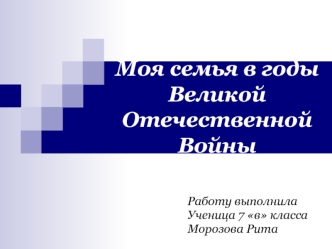 Моя семья в годы Великой Отечественной Войны

Работу выполнила
Ученица 7 «в» класса
Морозова Рита